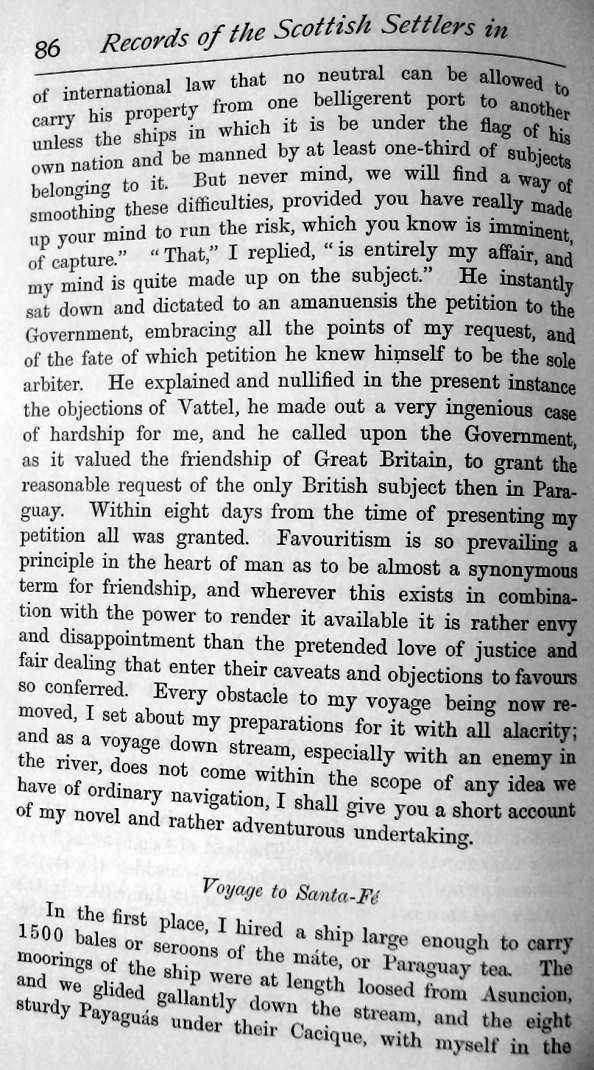 86 Records of the Scottish Settlers in

of international law that no neutral can be allowed to carry his property from one belligerent port to another unless the ships in which it is be under the flag of his own nation and be manned by at least one-third of subjects belonging to it. But never mind, we will find a way of smoothing these difficulties, provided you have really made up your mind to run the risk, which you know is imminent, of capture." "That," I replied, "is entirely my affair, and my mind is quite made up on the subject." He instantly sat down and dictated to an amanuensis the petition to the Government, embracing all the points of my request, and of the fate of which petition he knew himself to be the sole arbiter. He explained and nullified in the present instance the objections of Vattel, he made out a very ingenious case of hardship for me, and he called upon the Government, as it valued the friendship of Great Britain, to grant the reasonable request of the only British subject then in Paraguay. Within eight days from the time of presenting my petition all was granted. Favouritism is so prevailing a principle in the heart of man as to be almost a synonymous term for friendship, and wherever this exists in combination with the power to render it available it is rather envy and disappointment than the pretended love of justice and fair dealing that enter their caveats and objections to favours so conferred. Every obstacle to my voyage being now removed, I set about my preparations for it with all alacrity; and as a voyage down stream, especially with an enemy in the river, does not come within the scope of any idea we have of ordinary navigation, I shall give you a short account of my novel and rather adventurous undertaking.

Voyage to Santa-Fé

In the first place, I hired a ship large enough to carry 1500 bales or seroons of the máte, or Paraguay tea. The moorings of the ship were at length loosed from Asuncion, and we glided gallantly down the stream, and the eight sturdy Payaguás under their Cacique, with myself in the